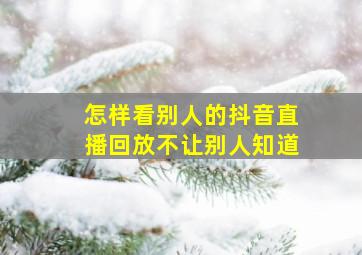 怎样看别人的抖音直播回放不让别人知道